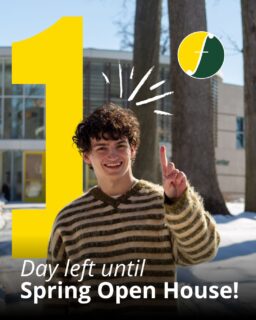 1

Day left until
Spring Open House!